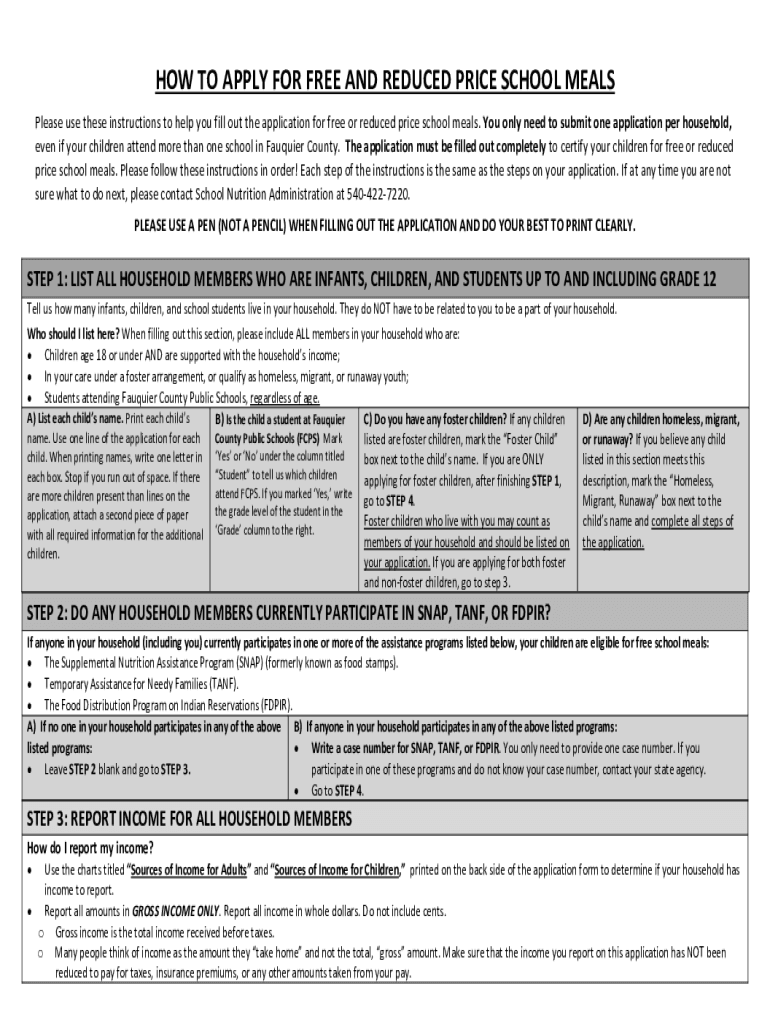 HOW TO APPLY FOR FREE AND REDUCED PRICE SCHOOL MEALS

Please use these instructions to help you fill out the application for free or reduced price school meals. You only need to submit one application per household, even if your children attend more than one school in Fauquier County. The application must be filled out completely to certify your children for free or reduced price school meals. Please follow these instructions in order! Each step of the instructions is the same as the steps on your application. If at any time you are not sure what to do next, please contact School Nutrition Administration at 540-422-7220.

PLEASE USE A PEN (NOT A PENCIL) WHEN FILLING OUT THE APPLICATION AND DO YOUR BEST TO PRINT CLEARLY.

STEP 1: LIST ALL HOUSEHOLD MEMBERS WHO ARE INFANTS, CHILDREN, AND STUDENTS UP TO AND INCLUDING GRADE 12

Tell us how many infants, children, and school students live in your household. They do NOT have to be related to you to be a part of your household.

Who should I list here? When filling out this section, please include ALL members in your household who are:
• Children age 18 or under AND are supported with the household's income;
• In your care under a foster arrangement, or qualify as homeless, migrant, or runaway youth;
• Students attending Fauquier County Public Schools, regardless of age.

| A) List each child's name. Print each child's name. Use one line of the application for each child. When printing names, write one letter in each box. Stop if you run out of space. If there are more children present than lines on the application, attach a second piece of paper with all required information for the additional children. | B) Is the child a student at Fauquier County Public Schools (FCPS) Mark 'Yes' or 'No' under the column titled "Student" to tell us which children attend FCPS. If you marked 'Yes,' write the grade level of the student in the 'Grade' column to the right. | C) Do you have any foster children? If any children listed are foster children, mark the "Foster Child" box next to the child's name. If you are ONLY applying for foster children, after finishing STEP 1, go to STEP 4. Foster children who live with you may count as members of your household and should be listed on your application. If you are applying for both foster and non-foster children, go to step 3. | D) Are any children homeless, migrant, or runaway? If you believe any child listed in this section meets this description, mark the "Homeless, Migrant, Runaway" box next to the child's name and complete all steps of the application. |
|---|---|---|---|

STEP 2: DO ANY HOUSEHOLD MEMBERS CURRENTLY PARTICIPATE IN SNAP, TANF, OR FDPIR?

If anyone in your household (including you) currently participates in one or more of the assistance programs listed below, your children are eligible for free school meals:
• The Supplemental Nutrition Assistance Program (SNAP) (formerly known as food stamps).
• Temporary Assistance for Needy Families (TANF).
• The Food Distribution Program on Indian Reservations (FDPIR).

| A) If no one in your household participates in any of the above listed programs: • Leave STEP 2 blank and go to STEP 3. | B) If anyone in your household participates in any of the above listed programs: • Write a case number for SNAP, TANF, or FDPIR. You only need to provide one case number. If you participate in one of these programs and do not know your case number, contact your state agency. • Go to STEP 4. |
|---|---|

STEP 3: REPORT INCOME FOR ALL HOUSEHOLD MEMBERS

How do I report my income?
• Use the charts titled "Sources of Income for Adults" and "Sources of Income for Children," printed on the back side of the application form to determine if your household has income to report.
• Report all amounts in GROSS INCOME ONLY. Report all income in whole dollars. Do not include cents.
  o Gross income is the total income received before taxes.
  o Many people think of income as the amount they "take home" and not the total, "gross" amount. Make sure that the income you report on this application has NOT been reduced to pay for taxes, insurance premiums, or any other amounts taken from your pay.